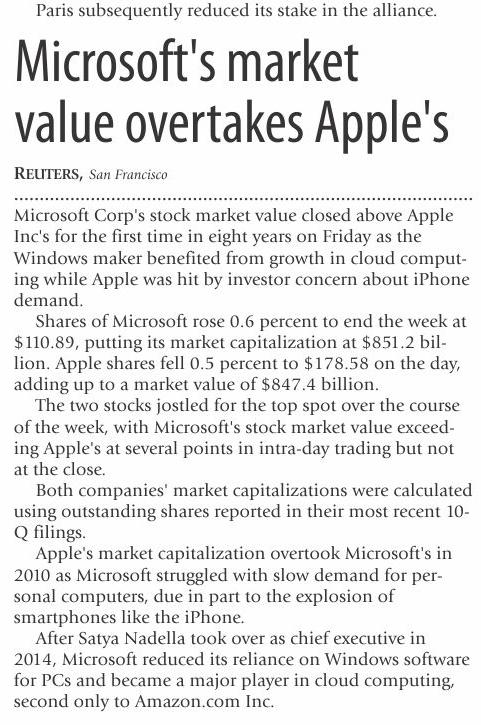 Paris subsequently reduced its stake in the alliance.

Microsoft's market value overtakes Apple's

REUTERS, San Francisco

Microsoft Corp's stock market value closed above Apple Inc's for the first time in eight years on Friday as the Windows maker benefited from growth in cloud computing while Apple was hit by investor concern about iPhone demand.

Shares of Microsoft rose 0.6 percent to end the week at \$110.89, putting its market capitalization at \$851.2 billion. Apple shares fell 0.5 percent to \$178.58 on the day, adding up to a market value of \$847.4 billion.

The two stocks jostled for the top spot over the course of the week, with Microsoft's stock market value exceeding Apple's at several points in intra-day trading but not at the close.

Both companies' market capitalizations were calculated using outstanding shares reported in their most recent 10-Q filings.

Apple's market capitalization overtook Microsoft's in 2010 as Microsoft struggled with slow demand for personal computers, due in part to the explosion of smartphones like the iPhone.

After Satya Nadella took over as chief executive in 2014, Microsoft reduced its reliance on Windows software for PCs and became a major player in cloud computing, second only to Amazon.com Inc.